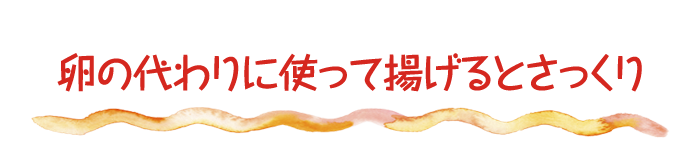 卵の代わりに使って揚げるとさっくり